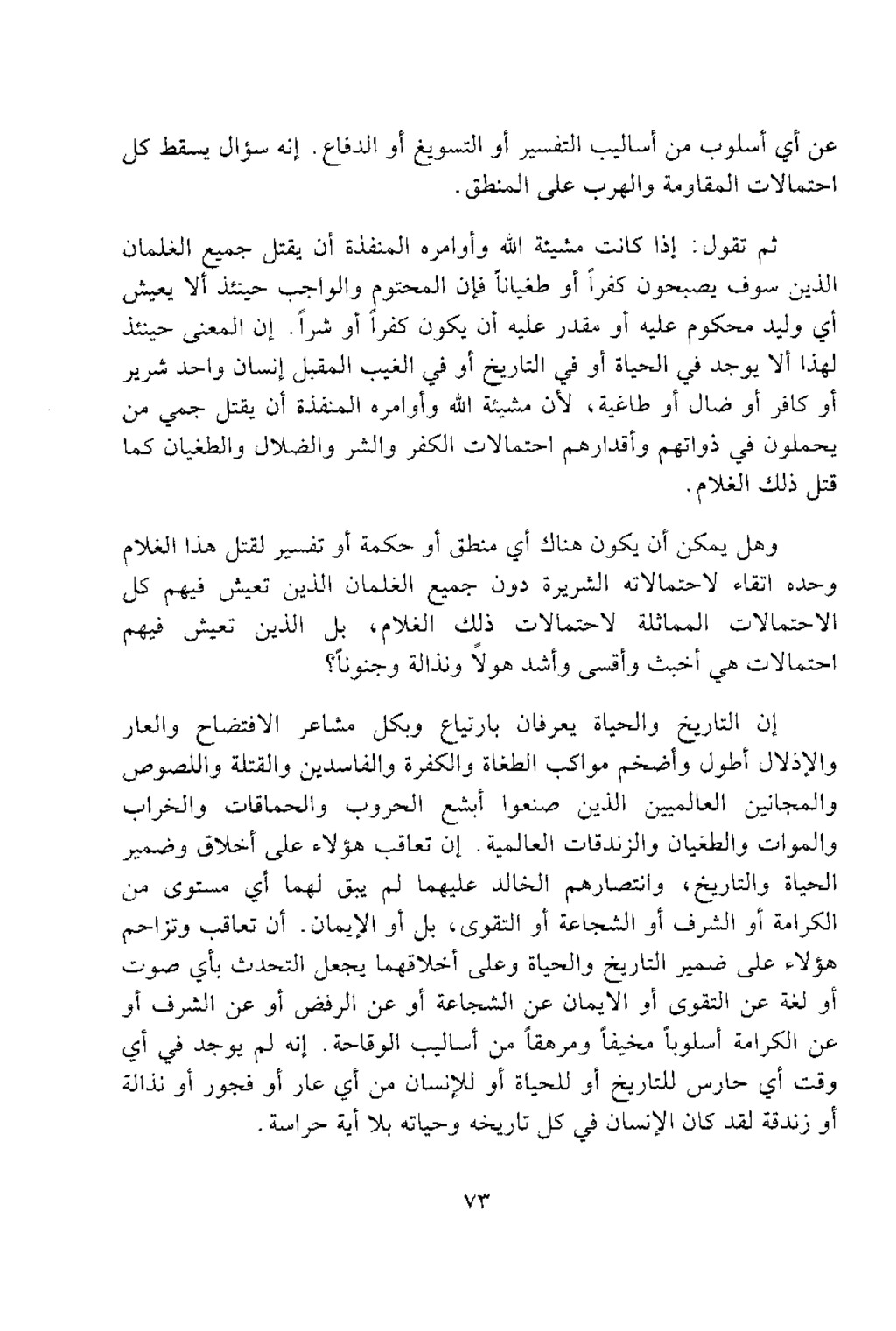 عن أي أسلوب من أساليب التفسير أو التسويغ أو الدفاع. إنه سؤال يسقط كل احتمالات المقاومة والهرب على المنطق.

ثم تقول: إذا كانت مشيئة الله وأوامره المنفذة أن يقتل جميع الغلمان الذين سوف يصبحون كفراً أو طغياناً فإن المحتوم والواجب حينئذ ألا يعيش أي وليد محكوم عليه أو مقدر عليه أن يكون كفراً أو شراً. إن المعنى حينئذ لهذا ألا يوجد في الحياة أو في التاريخ أو في الغيب المقبل إنسان واحد شرير أو كافر أو ضال أو طاغية، لأن مشيئة الله وأوامره المنفذة أن يقتل جمي من يحملون في ذواتهم وأقدارهم احتمالات الكفر والشر والضلال والطغيان كما قتل ذلك الغلام.

وهل يمكن أن يكون هناك أي منطق أو حكمة أو تفسير لقتل هذا الغلام وحده اتقاء لاحتمالاته الشريرة دون جميع الغلمان الذين تعيش فيهم كل الاحتمالات المماثلة لاحتمالات ذلك الغلام، بل الذين تعيش فيهم احتمالات هي أخبث وأقسى وأشد هولاً ونذالة وجنوناً؟

إن التاريخ والحياة يعرفان بارتياع وبكل مشاعر الافتضاح والعار والإذلال أطول وأضخم مواكب الطغاة والكفرة والفاسدين والقتلة واللصوص والمجانين العالميين الذين صنعوا أبشع الحروب والحماقات والخراب والموات والطغيان والزندقات العالمية. إن تعاقب هؤلاء على أخلاق وضمير الحياة والتاريخ، وانتصارهم الخالد عليهما لم يبق لهما أي مستوى من الكرامة أو الشرف أو الشجاعة أو التقوى، بل أو الإيمان. أن تعاقب وتزاحم هؤلاء على ضمير التاريخ والحياة وعلى أخلاقهما يجعل التحدث بأي صوت أو لغة عن التقوى أو الايمان عن الشجاعة أو عن الرفض أو عن الشرف أو عن الكرامة أسلوباً مخيفاً ومرهقاً من أساليب الوقاحة. إنه لم يوجد في أي وقت أي حارس للتاريخ أو للحياة أو للإنسان من أي عار أو فجور أو نذالة أو زندقة لقد كان الإنسان في كل تاريخه وحياته بلا أية حراسة.

٧٣